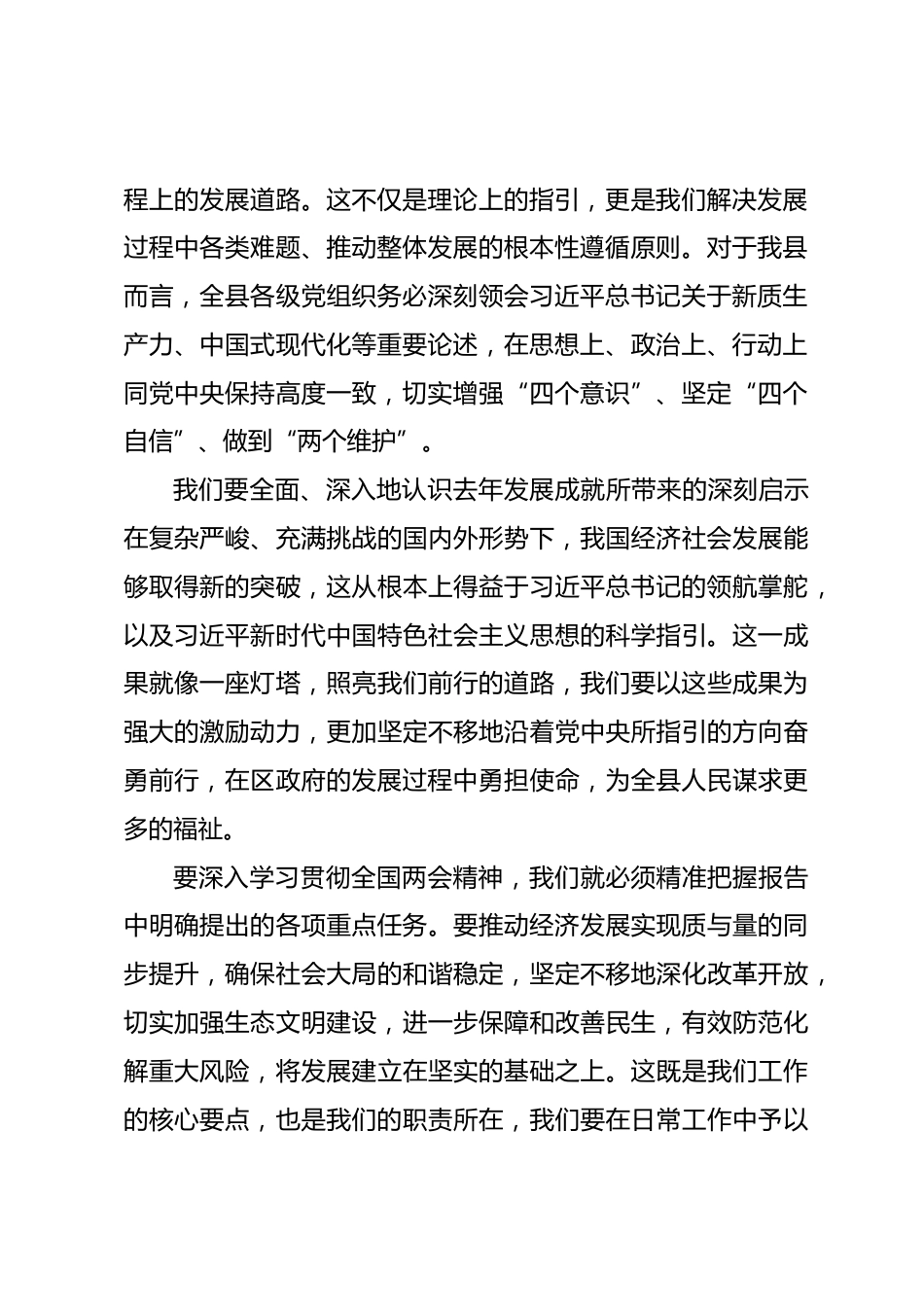 程上的发展道路。这不仅是理论上的指引，更是我们解决发展过程中各类难题、推动整体发展的根本性遵循原则。对于我县而言，全县各级党组织务必深刻领会习近平总书记关于新质生产力、中国式现代化等重要论述，在思想上、政治上、行动上同党中央保持高度一致，切实增强“四个意识”、坚定“四个自信”、做到“两个维护”。

我们要全面、深入地认识去年发展成就所带来的深刻启示在复杂严峻、充满挑战的国内外形势下，我国经济社会发展能够取得新的突破，这从根本上得益于习近平总书记的领航掌舵，以及习近平新时代中国特色社会主义思想的科学指引。这一成果就像一座灯塔，照亮我们前行的道路，我们要以这些成果为强大的激励动力，更加坚定不移地沿着党中央所指引的方向奋勇前行，在区政府的发展过程中勇担使命，为全县人民谋求更多的福祉。

要深入学习贯彻全国两会精神，我们就必须精准把握报告中明确提出的各项重点任务。要推动经济发展实现质与量的同步提升，确保社会大局的和谐稳定，坚定不移地深化改革开放，切实加强生态文明建设，进一步保障和改善民生，有效防范化解重大风险，将发展建立在坚实的基础之上。这既是我们工作的核心要点，也是我们的职责所在，我们要在日常工作中予以